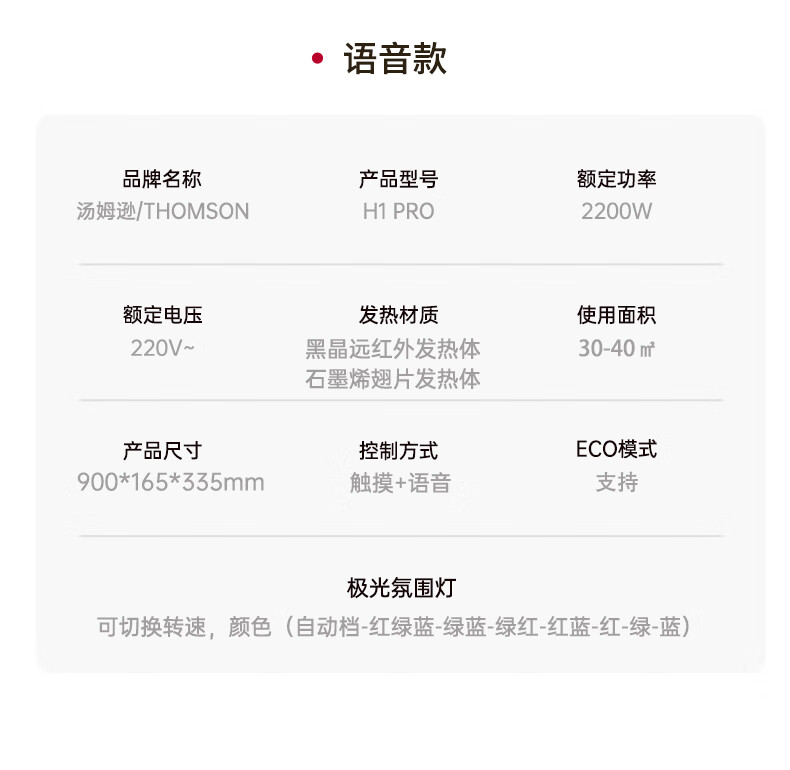 • 语音款

品牌名称
汤姆逊/THOMSON

产品型号
H1 PRO

额定功率
2200W

额定电压
220V~

发热材质
黑晶远红外发热体
石墨烯翅片发热体

使用面积
30-40㎡

产品尺寸
900*165*335mm

控制方式
触摸+语音

ECO模式
支持

极光氛围灯
可切换转速，颜色（自动档-红绿蓝-绿蓝-绿红-红蓝-红-绿-蓝）